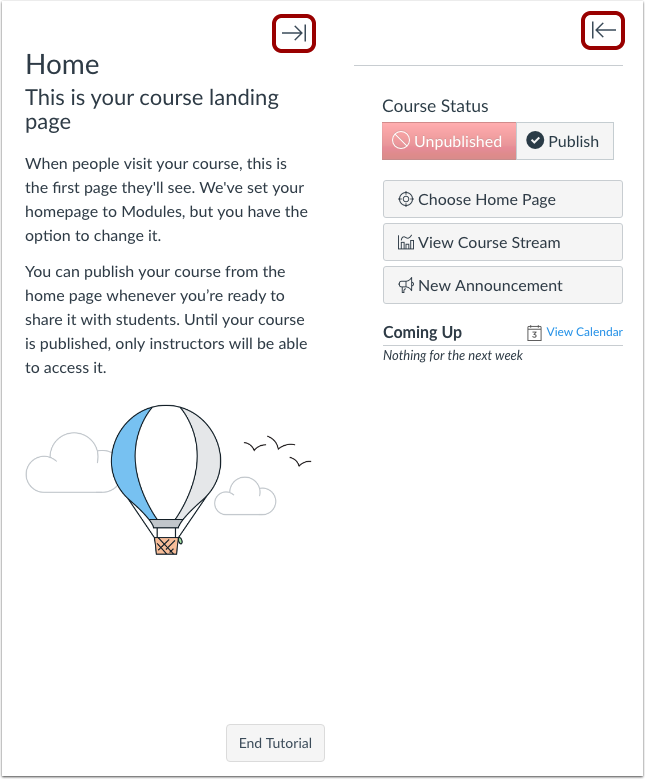 Home
This is your course landing page

When people visit your course, this is the first page they'll see. We've set your homepage to Modules, but you have the option to change it.

You can publish your course from the home page whenever you're ready to share it with students. Until your course is published, only instructors will be able to access it.

End Tutorial

Course Status
Unpublished
Publish
Choose Home Page
View Course Stream
New Announcement
Coming Up
View Calendar
Nothing for the next week